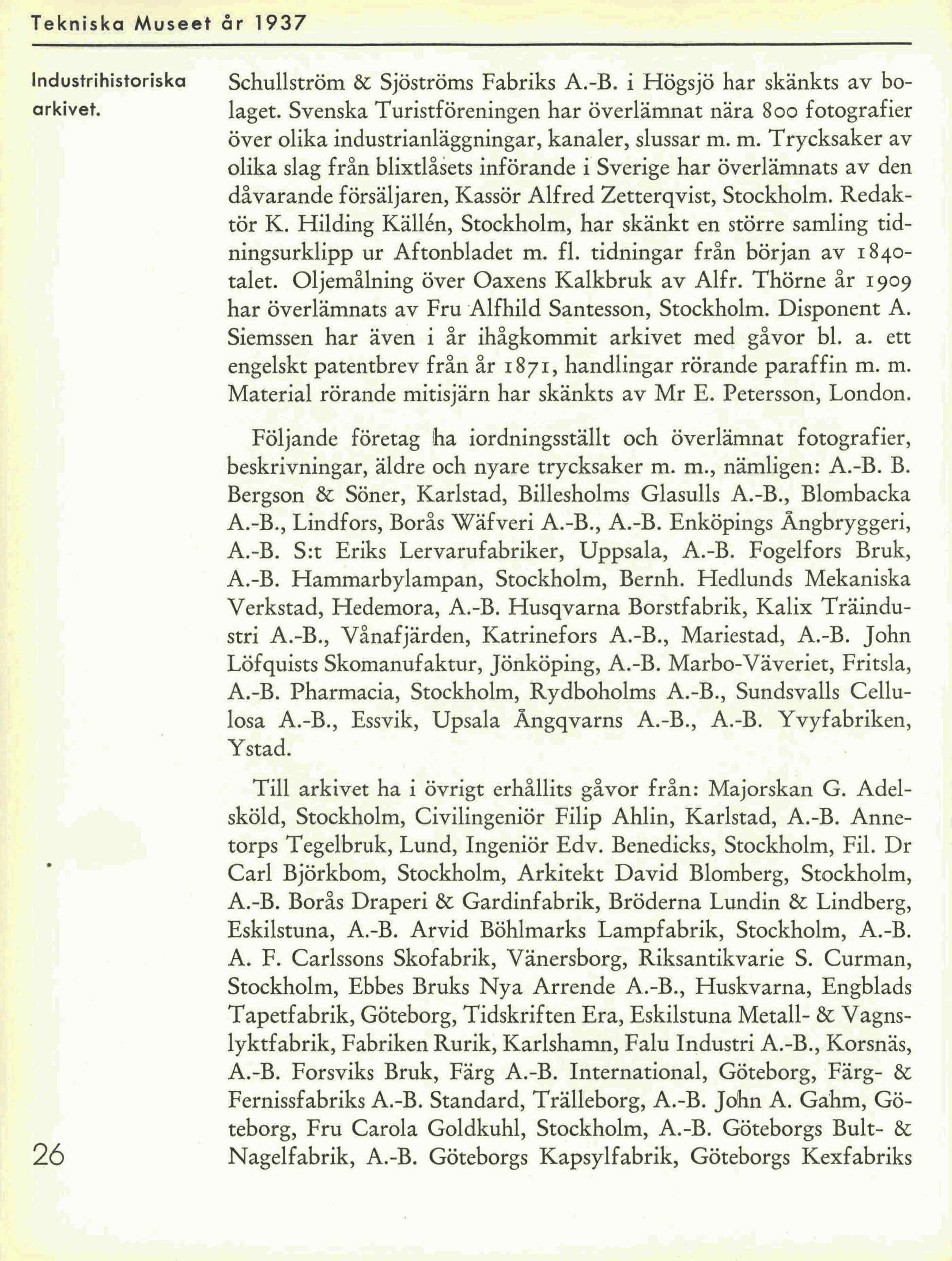 Tekniska Museet år 1937

Industrihistoriska arkivet.

Schullström & Sjöströms Fabriks A.-B. i Högsjö har skänkts av bolaget. Svenska Turistföreningen har överlämnat nära 800 fotografier över olika industrianläggningar, kanaler, slussar m. m. Trycksaker av olika slag från blixtlåsets införande i Sverige har överlämnats av den dåvarande försäljaren, Kassör Alfred Zetterqvist, Stockholm. Redaktör K. Hilding Källén, Stockholm, har skänkt en större samling tidningsurklipp ur Aftonbladet m. fl. tidningar från början av 1840-talet. Oljemålning över Oaxens Kalkbruk av Alfr. Thörne år 1909 har överlämnats av Fru Alfhild Santesson, Stockholm. Disponent A. Siemssen har även i år ihågkommit arkivet med gåvor bl. a. ett engelskt patentbrev från år 1871, handlingar rörande paraffin m. m. Material rörande mitisjärn har skänkts av Mr E. Petersson, London.

Följande företag ha iordningsställt och överlämnat fotografier, beskrivningar, äldre och nyare trycksaker m. m., nämligen: A.-B. B. Bergson & Söner, Karlstad, Billesholms Glasulls A.-B., Blombacka A.-B., Lindfors, Borås Wäfveri A.-B., A.-B. Enköpings Ångbryggeri, A.-B. S:t Eriks Lervarufabriker, Uppsala, A.-B. Fogelfors Bruk, A.-B. Hammarbylampan, Stockholm, Bernh. Hedlunds Mekaniska Verkstad, Hedemora, A.-B. Husqvarna Borstfabrik, Kalix Träindustri A.-B., Vånafjärden, Katrinefors A.-B., Mariestad, A.-B. John Löfquists Skomanufaktur, Jönköping, A.-B. Marbo-Väveriet, Fritsla, A.-B. Pharmacia, Stockholm, Rydboholms A.-B., Sundsvalls Cellulosa A.-B., Essvik, Upsala Ångqvarns A.-B., A.-B. Yvyfabriken, Ystad.

Till arkivet ha i övrigt erhållits gåvor från: Majorskan G. Adelsköld, Stockholm, Civilingeniör Filip Ahlin, Karlstad, A.-B. Annetorps Tegelbruk, Lund, Ingeniör Edv. Benedicks, Stockholm, Fil. Dr Carl Björkbom, Stockholm, Arkitekt David Blomberg, Stockholm, A.-B. Borås Draperi & Gardinfabrik, Bröderna Lundin & Lindberg, Eskilstuna, A.-B. Arvid Böhlmarks Lampfabrik, Stockholm, A.-B. A. F. Carlssons Skofabrik, Vänersborg, Riksantikvarie S. Curman, Stockholm, Ebbes Bruks Nya Arrende A.-B., Huskvarna, Engblads Tapetfabrik, Göteborg, Tidskriften Era, Eskilstuna Metall- & Vagnslyktfabrik, Fabriken Rurik, Karlshamn, Falu Industri A.-B., Korsnäs, A.-B. Forsviks Bruk, Färg A.-B. International, Göteborg, Färg- & Fernissfabriks A.-B. Standard, Trälleborg, A.-B. John A. Gahm, Göteborg, Fru Carola Goldkuhl, Stockholm, A.-B. Göteborgs Bult- & Nagelfabrik, A.-B. Göteborgs Kapsylfabrik, Göteborgs Kexfabriks

26